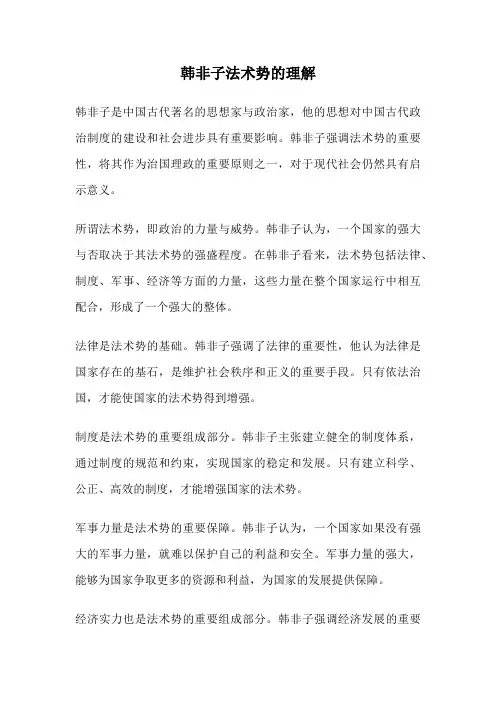 韩非子法术势的理解

韩非子是中国古代著名的思想家与政治家，他的思想对中国古代政治制度的建设和社会进步具有重要影响。韩非子强调法术势的重要性，将其作为治国理政的重要原则之一，对于现代社会仍然具有启示意义。

所谓法术势，即政治的力量与威势。韩非子认为，一个国家的强大与否取决于其法术势的强盛程度。在韩非子看来，法术势包括法律、制度、军事、经济等方面的力量，这些力量在整个国家运行中相互配合，形成了一个强大的整体。

法律是法术势的基础。韩非子强调了法律的重要性，他认为法律是国家存在的基石，是维护社会秩序和正义的重要手段。只有依法治国，才能使国家的法术势得到增强。

制度是法术势的重要组成部分。韩非子主张建立健全的制度体系，通过制度的规范和约束，实现国家的稳定和发展。只有建立科学、公正、高效的制度，才能增强国家的法术势。

军事力量是法术势的重要保障。韩非子认为，一个国家如果没有强大的军事力量，就难以保护自己的利益和安全。军事力量的强大，能够为国家争取更多的资源和利益，为国家的发展提供保障。

经济实力也是法术势的重要组成部分。韩非子强调经济发展的重要